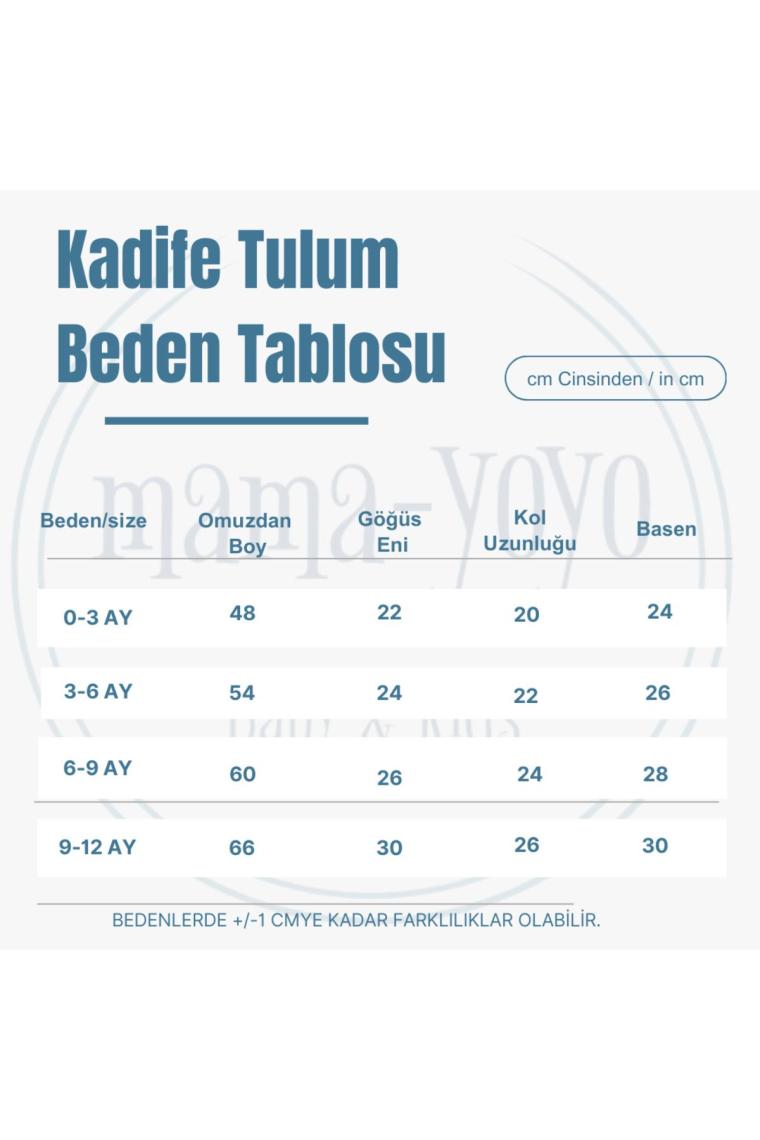 Kadife Tulum Beden Tablosu

cm Cinsinden / in cm

mama-yoyo

| Beden/size | Omuzdan Boy | Göğüs Eni | Kol Uzunluğu | Basen |
|---|---|---|---|---|
| 0-3 AY | 48 | 22 | 20 | 24 |
| 3-6 AY | 54 | 24 | 22 | 26 |
| 6-9 AY | 60 | 26 | 24 | 28 |
| 9-12 AY | 66 | 30 | 26 | 30 |

BEDENLERDE +/-1 CMYE KADAR FARKLILIKLAR OLABİLİR.